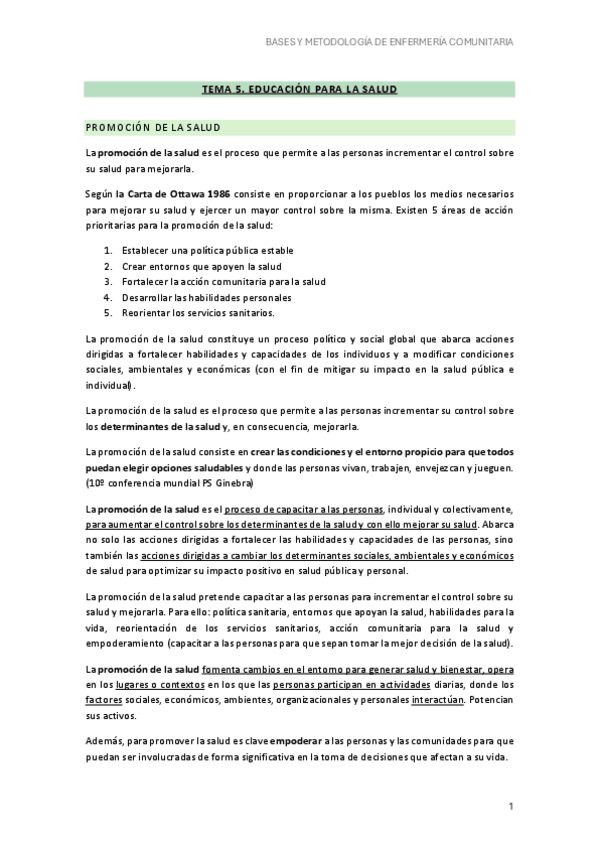 BASES Y METODOLOGÍA DE ENFERMERÍA COMUNITARIA

TEMA 5. EDUCACIÓN PARA LA SALUD

PROMOCIÓN DE LA SALUD

La promoción de la salud es el proceso que permite a las personas incrementar el control sobre su salud para mejorarla.

Según la Carta de Ottawa 1986 consiste en proporcionar a los pueblos los medios necesarios para mejorar su salud y ejercer un mayor control sobre la misma. Existen 5 áreas de acción prioritarias para la promoción de la salud:

1. Establecer una política pública estable
2. Crear entornos que apoyen la salud
3. Fortalecer la acción comunitaria para la salud
4. Desarrollar las habilidades personales
5. Reorientar los servicios sanitarios.

La promoción de la salud constituye un proceso político y social global que abarca acciones dirigidas a fortalecer habilidades y capacidades de los individuos y a modificar condiciones sociales, ambientales y económicas (con el fin de mitigar su impacto en la salud pública e individual).

La promoción de la salud es el proceso que permite a las personas incrementar su control sobre los determinantes de la salud y, en consecuencia, mejorarla.

La promoción de la salud consiste en crear las condiciones y el entorno propicio para que todos puedan elegir opciones saludables y donde las personas vivan, trabajen, envejezcan y jueguen. (10º conferencia mundial PS Ginebra)

La promoción de la salud es el proceso de capacitar a las personas, individual y colectivamente, para aumentar el control sobre los determinantes de la salud y con ello mejorar su salud. Abarca no solo las acciones dirigidas a fortalecer las habilidades y capacidades de las personas, sino también las acciones dirigidas a cambiar los determinantes sociales, ambientales y económicos de salud para optimizar su impacto positivo en salud pública y personal.

La promoción de la salud pretende capacitar a las personas para incrementar el control sobre su salud y mejorarla. Para ello: política sanitaria, entornos que apoyan la salud, habilidades para la vida, reorientación de los servicios sanitarios, acción comunitaria para la salud y empoderamiento (capacitar a las personas para que sepan tomar la mejor decisión de la salud).

La promoción de la salud fomenta cambios en el entorno para generar salud y bienestar, opera en los lugares o contextos en los que las personas participan en actividades diarias, donde los factores sociales, económicos, ambientes, organizacionales y personales interactúan. Potencian sus activos.

Además, para promover la salud es clave empoderar a las personas y las comunidades para que puedan ser involucradas de forma significativa en la toma de decisiones que afectan a su vida.

1